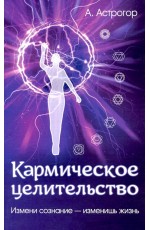 А. Астрогор

Кармическое целительство

Измени сознание — изменишь жизнь